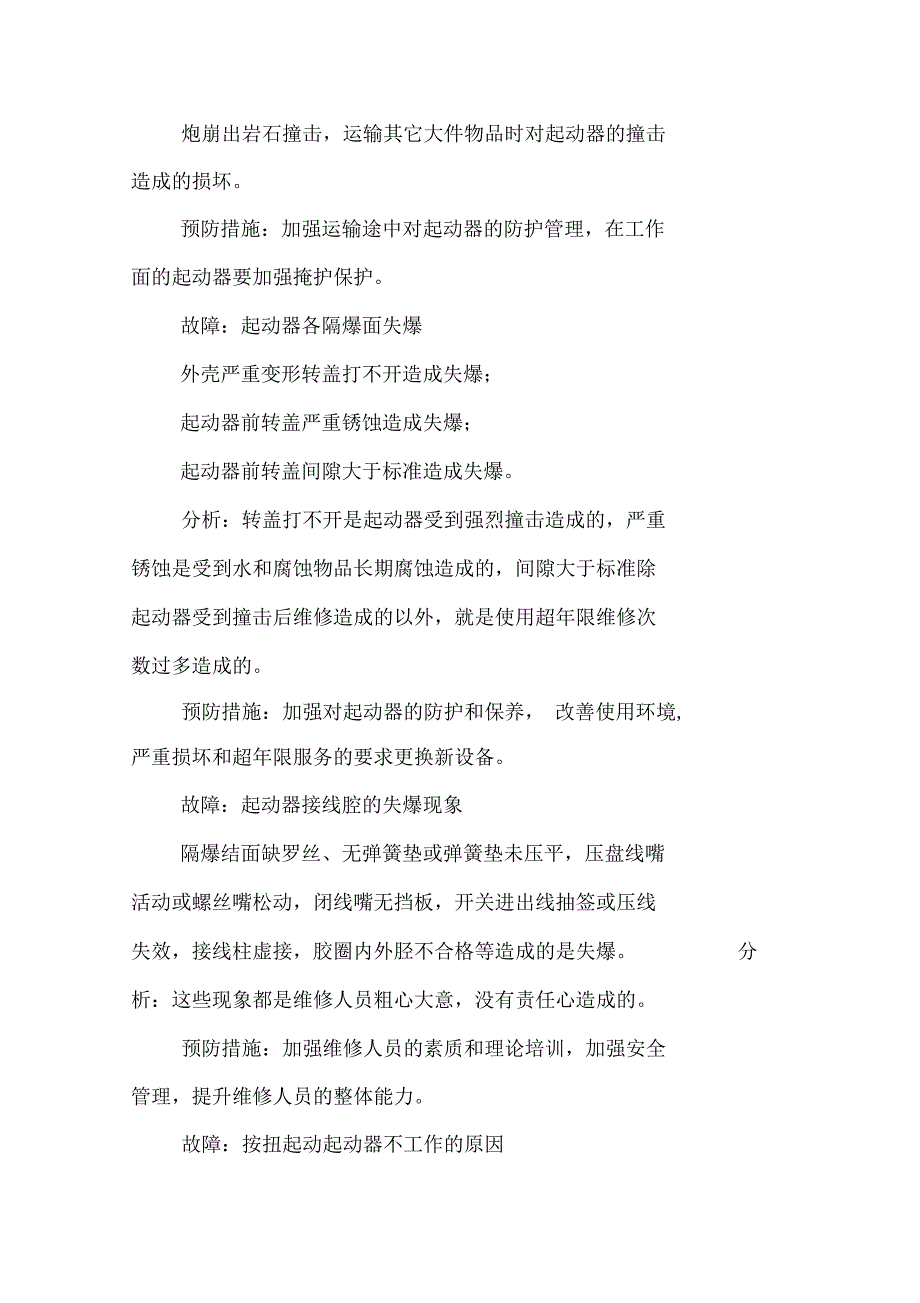 炮崩出岩石撞击，运输其它大件物品时对起动器的撞击造成的损坏。

预防措施：加强运输途中对起动器的防护管理，在工作面的起动器要加强掩护保护。

故障：起动器各隔爆面失爆

外壳严重变形转盖打不开造成失爆；

起动器前转盖严重锈蚀造成失爆；

起动器前转盖间隙大于标准造成失爆。

分析：转盖打不开是起动器受到强烈撞击造成的，严重锈蚀是受到水和腐蚀物品长期腐蚀造成的，间隙大于标准除起动器受到撞击后维修造成的以外，就是使用超年限维修次数过多造成的。

预防措施：加强对起动器的防护和保养， 改善使用环境,严重损坏和超年限服务的要求更换新设备。

故障：起动器接线腔的失爆现象

隔爆结面缺罗丝、无弹簧垫或弹簧垫未压平，压盘线嘴活动或螺丝嘴松动，闭线嘴无挡板，开关进出线抽签或压线失效，接线柱虚接，胶圈内外胫不合格等造成的是失爆。 分析：这些现象都是维修人员粗心大意，没有责任心造成的。

预防措施：加强维修人员的素质和理论培训，加强安全管理，提升维修人员的整体能力。

故障：按扭起动起动器不工作的原因